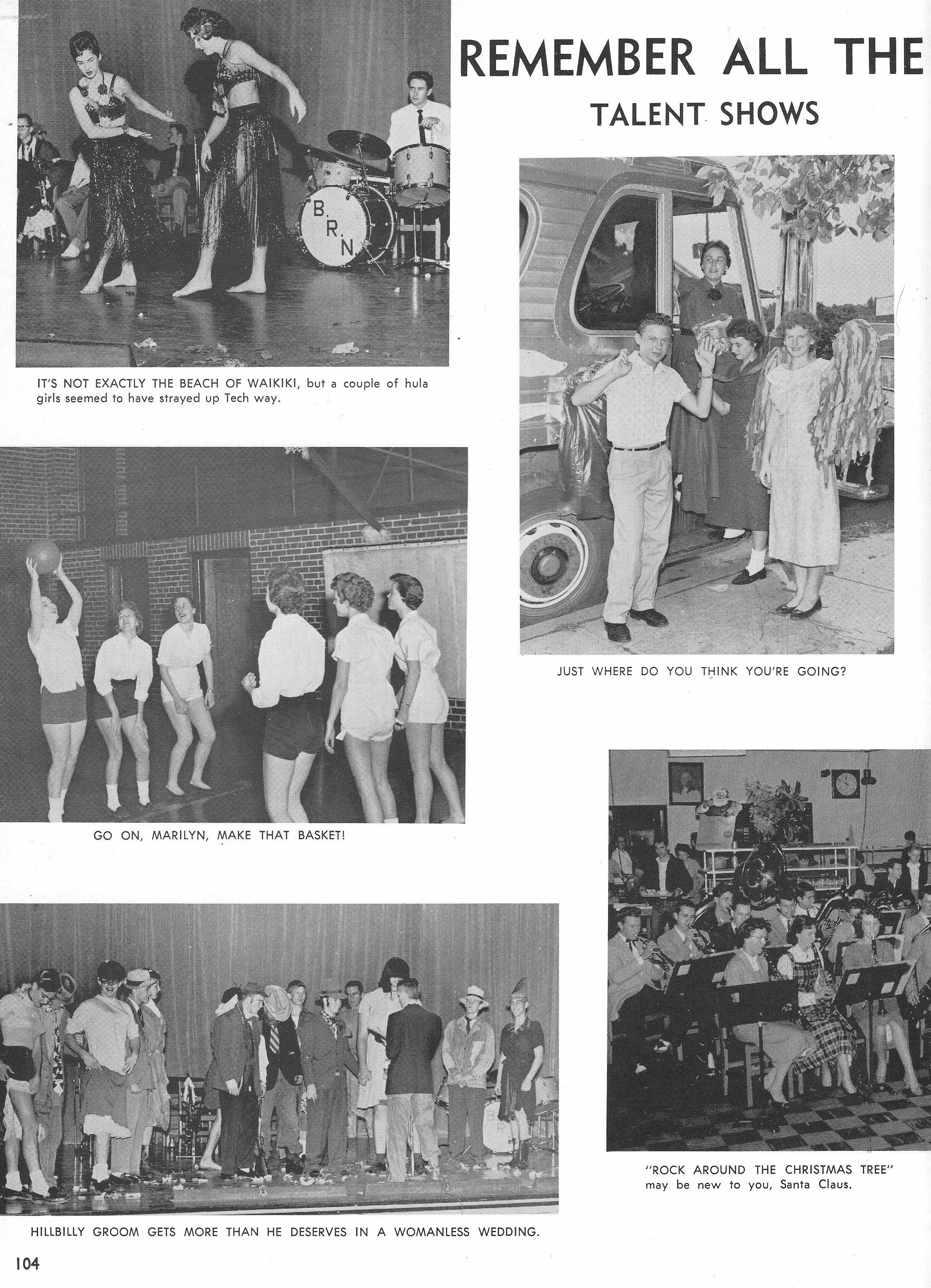 REMEMBER ALL THE

TALENT SHOWS

B. R. N.

IT'S NOT EXACTLY THE BEACH OF WAIKIKI, but a couple of hula girls seemed to have strayed up Tech way.

JUST WHERE DO YOU THINK YOU'RE GOING?

GO ON, MARILYN, MAKE THAT BASKET!

"ROCK AROUND THE CHRISTMAS TREE" may be new to you, Santa Claus.

HILLBILLY GROOM GETS MORE THAN HE DESERVES IN A WOMANLESS WEDDING.

104